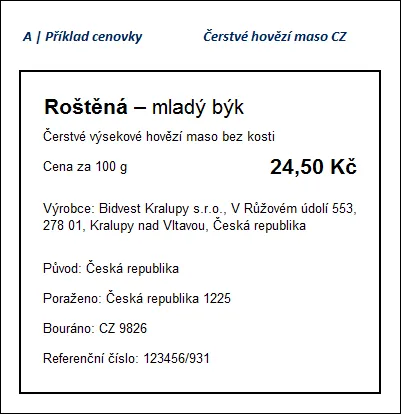 A | Příklad cenovky

Čerstvé hovězí maso CZ

Roštěná – mladý býk

Čerstvé výsekové hovězí maso bez kosti

Cena za 100 g

24,50 Kč

Výrobce: Bidvest Kralupy s.r.o., V Růžovém údolí 553, 278 01, Kralupy nad Vltavou, Česká republika

Původ: Česká republika

Poraženo: Česká republika 1225

Bouráno: CZ 9826

Referenční číslo: 123456/931